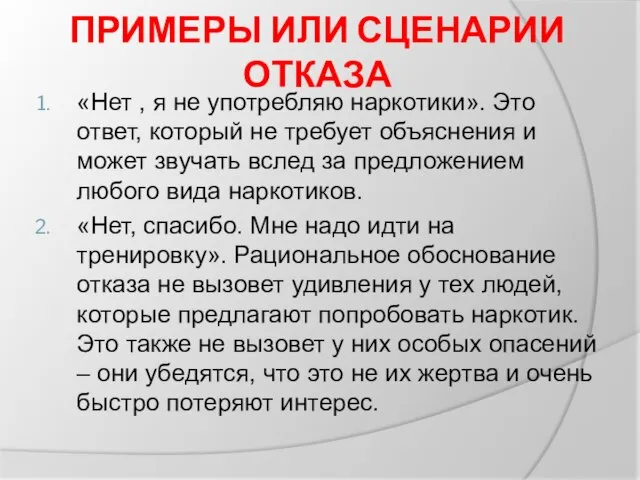 ПРИМЕРЫ ИЛИ СЦЕНАРИИ ОТКАЗА

1. «Нет , я не употребляю наркотики». Это ответ, который не требует объяснения и может звучать вслед за предложением любого вида наркотиков.

2. «Нет, спасибо. Мне надо идти на тренировку». Рациональное обоснование отказа не вызовет удивления у тех людей, которые предлагают попробовать наркотик. Это также не вызовет у них особых опасений – они убедятся, что это не их жертва и очень быстро потеряют интерес.